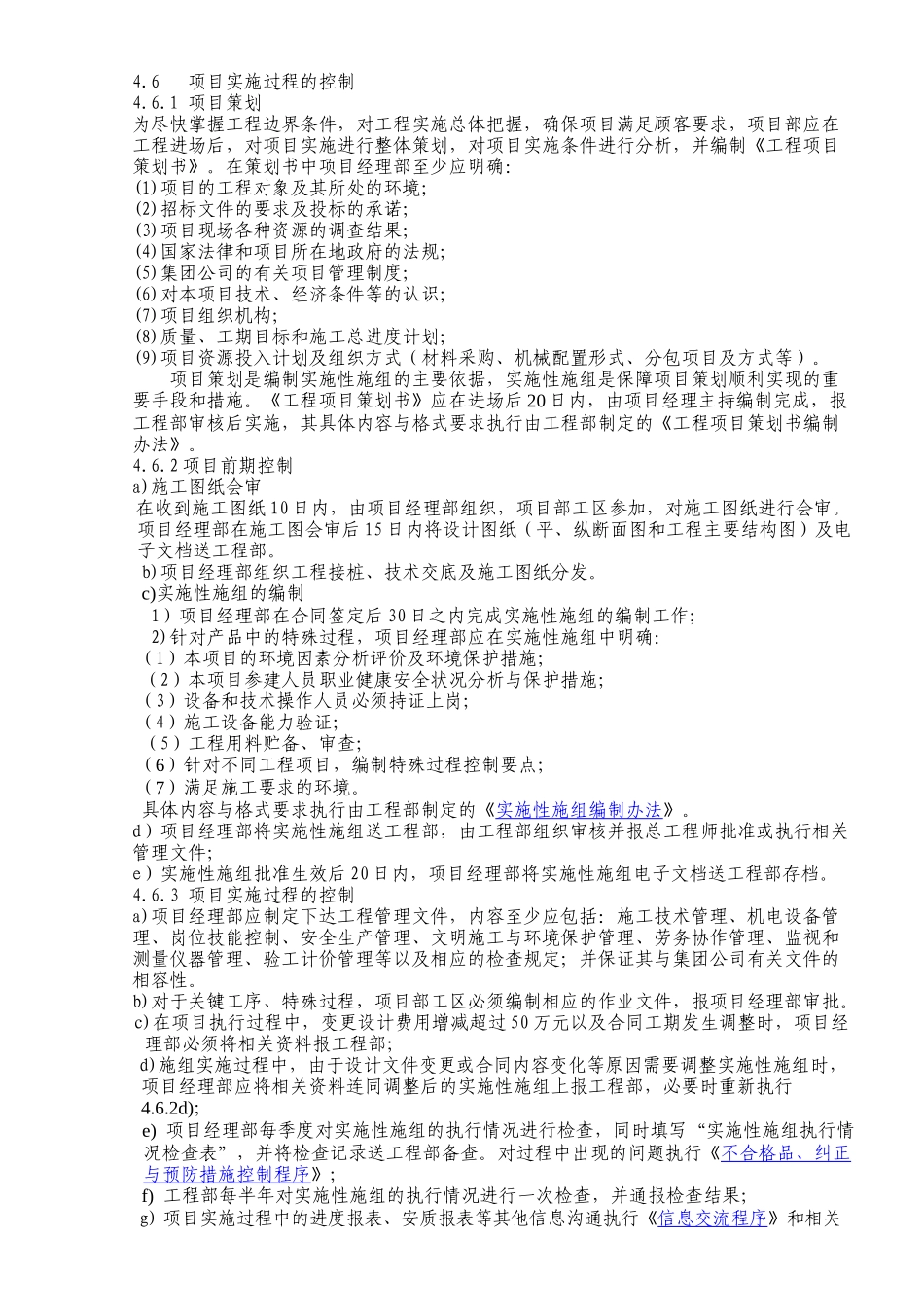 4.6　项目实施过程的控制
4.6.1 项目策划
为尽快掌握工程边界条件，对工程实施总体把握，确保项目满足顾客要求，项目部应在工程进场后，对项目实施进行整体策划，对项目实施条件进行分析，并编制《工程项目策划书》。在策划书中项目经理部至少应明确：
(1)项目的工程对象及其所处的环境；
(2)招标文件的要求及投标的承诺；
(3)项目现场各种资源的调查结果；
(4)国家法律和项目所在地政府的法规；
(5)集团公司的有关项目管理制度；
(6)对本项目技术、经济条件等的认识；
(7)项目组织机构；
(8)质量、工期目标和施工总进度计划；
(9)项目资源投入计划及组织方式（材料采购、机械配置形式、分包项目及方式等）。
项目策划是编制实施性施组的主要依据，实施性施组是保障项目策划顺利实现的重要手段和措施。《工程项目策划书》应在进场后20日内，由项目经理主持编制完成，报工程部审核后实施，其具体内容与格式要求执行由工程部制定的《工程项目策划书编制办法》。
4.6.2项目前期控制
a)施工图纸会审
在收到施工图纸10日内，由项目经理部组织，项目部工区参加，对施工图纸进行会审。项目经理部在施工图会审后15日内将设计图纸（平、纵断面图和工程主要结构图）及电子文档送工程部。
b)项目经理部组织工程接桩、技术交底及施工图纸分发。
c)实施性施组的编制
1）项目经理部在合同签定后30日之内完成实施性施组的编制工作；
2)针对产品中的特殊过程，项目经理部应在实施性施组中明确：
（1）本项目的环境因素分析评价及环境保护措施；
（2）本项目参建人员职业健康安全状况分析与保护措施；
（3）设备和技术操作人员必须持证上岗；
（4）施工设备能力验证；
（5）工程用料贮备、审查；
（6）针对不同工程项目，编制特殊过程控制要点；
（7）满足施工要求的环境。
具体内容与格式要求执行由工程部制定的《实施性施组编制办法》。
d）项目经理部将实施性施组送工程部，由工程部组织审核并报总工程师批准或执行相关管理文件；
e）实施性施组批准生效后20日内，项目经理部将实施性施组电子文档送工程部存档。
4.6.3 项目实施过程的控制
a)项目经理部应制定下达工程管理文件，内容至少应包括：施工技术管理、机电设备管理、岗位技能控制、安全生产管理、文明施工与环境保护管理、劳务协作管理、监视和测量仪器管理、验工计价管理等以及相应的检查规定；并保证其与集团公司有关文件的相容性。
b)对于关键工序、特殊过程，项目部工区必须编制相应的作业文件，报项目经理部审批。
c)在项目执行过程中，变更设计费用增减超过50万元以及合同工期发生调整时，项目经理部必须将相关资料报工程部；
d)施组实施过程中，由于设计文件变更或合同内容变化等原因需要调整实施性施组时，项目经理部应将相关资料连同调整后的实施性施组上报工程部，必要时重新执行4.6.2d);
e) 项目经理部每季度对实施性施组的执行情况进行检查，同时填写“实施性施组执行情况检查表”，并将检查记录送工程部备查。对过程中出现的问题执行《不合格品、纠正与预防措施控制程序》；
f) 工程部每半年对实施性施组的执行情况进行一次检查，并通报检查结果；
g) 项目实施过程中的进度报表、安质报表等其他信息沟通执行《信息交流程序》和相关